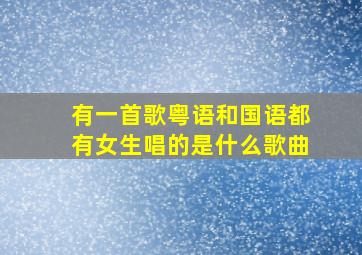 有一首歌粤语和国语都有女生唱的是什么歌曲